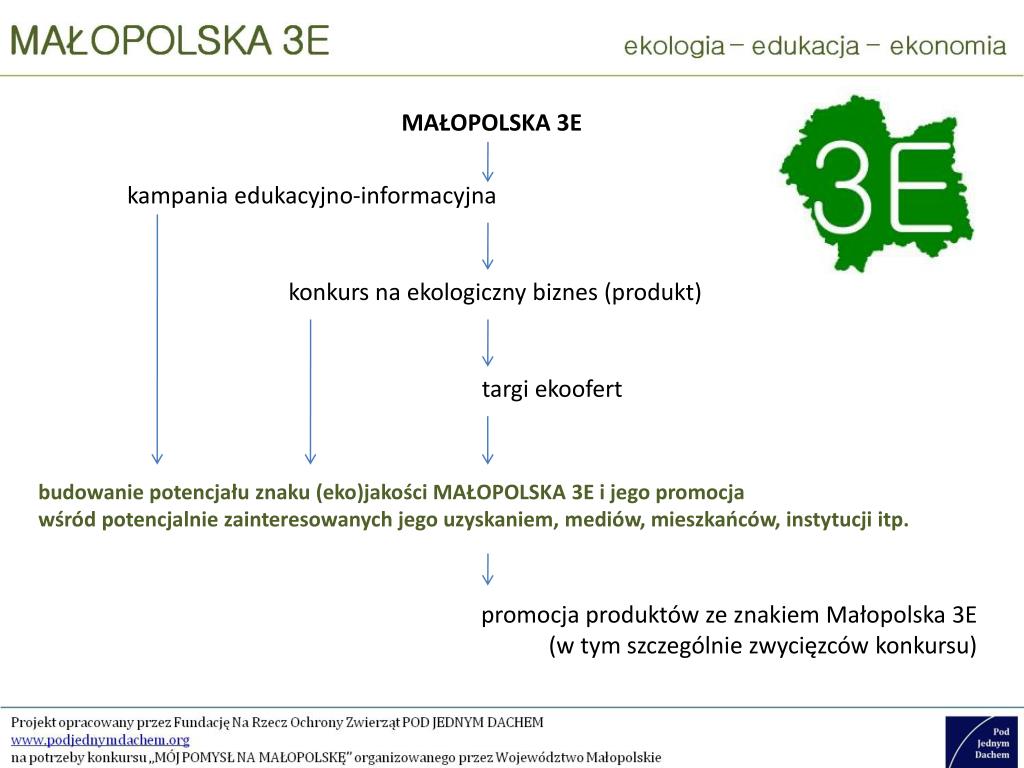 MAŁOPOLSKA 3E

ekologia – edukacja – ekonomia

MAŁOPOLSKA 3E

3E

kampania edukacyjno-informacyjna

konkurs na ekologiczny biznes (produkt)

targi ekoofert

budowanie potencjału znaku (eko)jakości MAŁOPOLSKA 3E i jego promocja
wśród potencjalnie zainteresowanych jego uzyskaniem, mediów, mieszkańców, instytucji itp.

promocja produktów ze znakiem Małopolska 3E
(w tym szczególnie zwycięzców konkursu)

Projekt opracowany przez Fundację Na Rzecz Ochrony Zwierząt POD JEDNYM DACHEM
www.podjednymdachem.org
na potrzeby konkursu „MÓJ POMYSŁ NA MAŁOPOLSKĘ" organizowanego przez Województwo Małopolskie

Pod Jednym Dachem